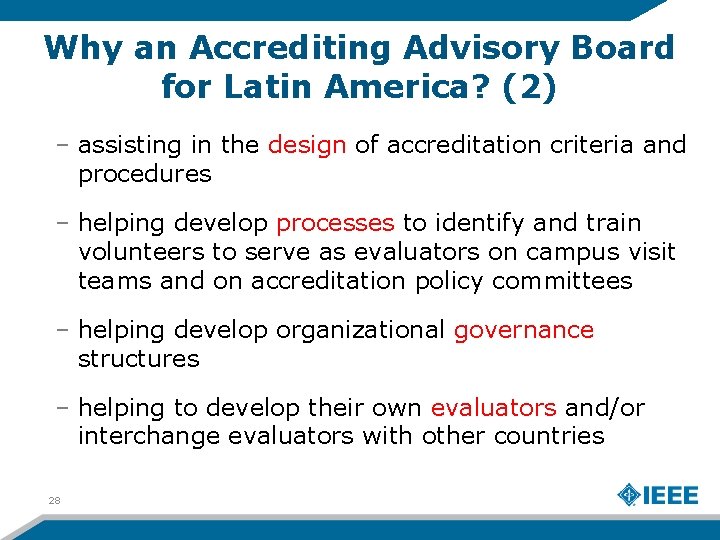 Why an Accrediting Advisory Board for Latin America? (2)

– assisting in the design of accreditation criteria and procedures

– helping develop processes to identify and train volunteers to serve as evaluators on campus visit teams and on accreditation policy committees

– helping develop organizational governance structures

– helping to develop their own evaluators and/or interchange evaluators with other countries

28

IEEE